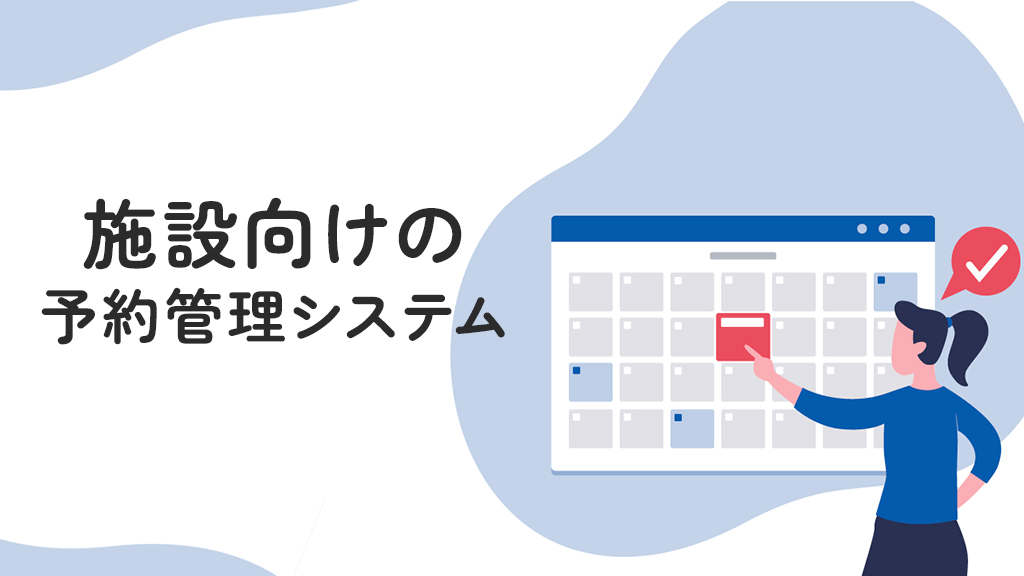 施設向けの
予約管理システム